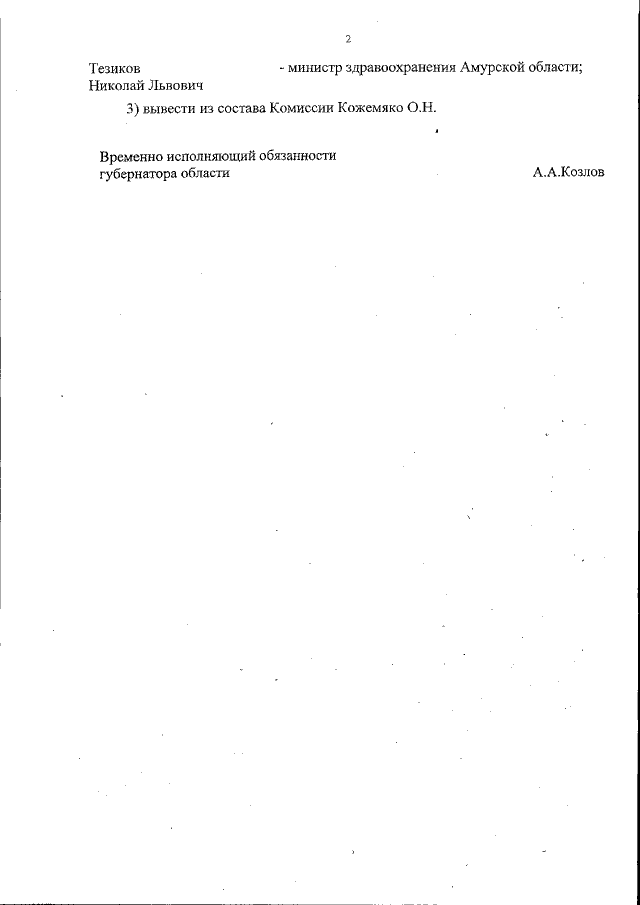 2

Тезиков
Николай Львович

- министр здравоохранения Амурской области;

3) вывести из состава Комиссии Кожемяко О.Н.

Временно исполняющий обязанности
губернатора области

А.А.Козлов